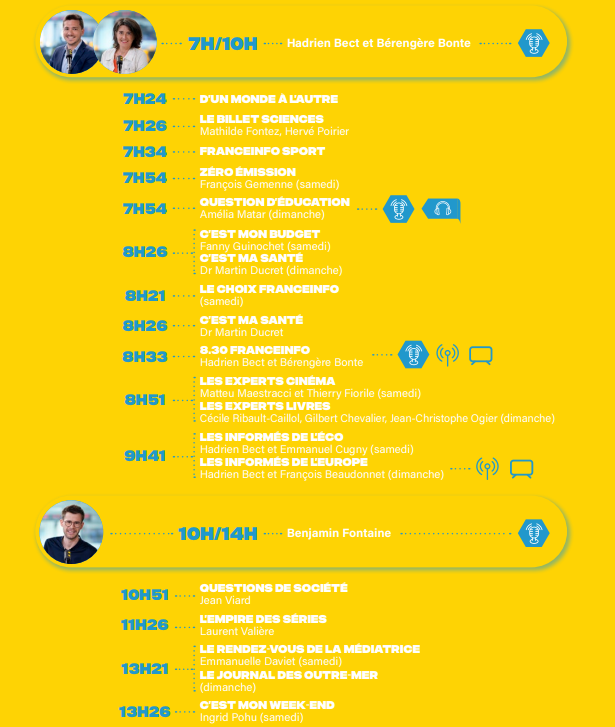 7H/10H Hadrien Bect et Bérengère Bonte

7H24 D'UN MONDE À L'AUTRE

7H26 LE BILLET SCIENCES
Mathilde Fontez, Hervé Poirier

7H34 FRANCEINFO SPORT

7H54 ZÉRO ÉMISSION
François Gemenne (samedi)

7H54 QUESTION D'ÉDUCATION
Amélia Matar (dimanche)

8H26 C'EST MON BUDGET
Fanny Guinochet (samedi)
C'EST MA SANTÉ
Dr Martin Ducret (dimanche)

8H21 LE CHOIX FRANCEINFO
(samedi)

8H26 C'EST MA SANTÉ
Dr Martin Ducret

8H33 8.30 FRANCEINFO
Hadrien Bect et Bérengère Bonte

8H51 LES EXPERTS CINÉMA
Matteu Maestracci et Thierry Fiorile (samedi)
LES EXPERTS LIVRES
Cécile Ribault-Caillol, Gilbert Chevalier, Jean-Christophe Ogier (dimanche)

9H41 LES INFORMÉS DE L'ÉCO
Hadrien Bect et Emmanuel Cugny (samedi)
LES INFORMÉS DE L'EUROPE
Hadrien Bect et François Beaudonnet (dimanche)

10H/14H Benjamin Fontaine

10H51 QUESTIONS DE SOCIÉTÉ
Jean Viard

11H26 L'EMPIRE DES SÉRIES
Laurent Valière

13H21 LE RENDEZ-VOUS DE LA MÉDIATRICE
Emmanuelle Daviet (samedi)
LE JOURNAL DES OUTRE-MER
(dimanche)

13H26 C'EST MON WEEK-END
Ingrid Pohu (samedi)